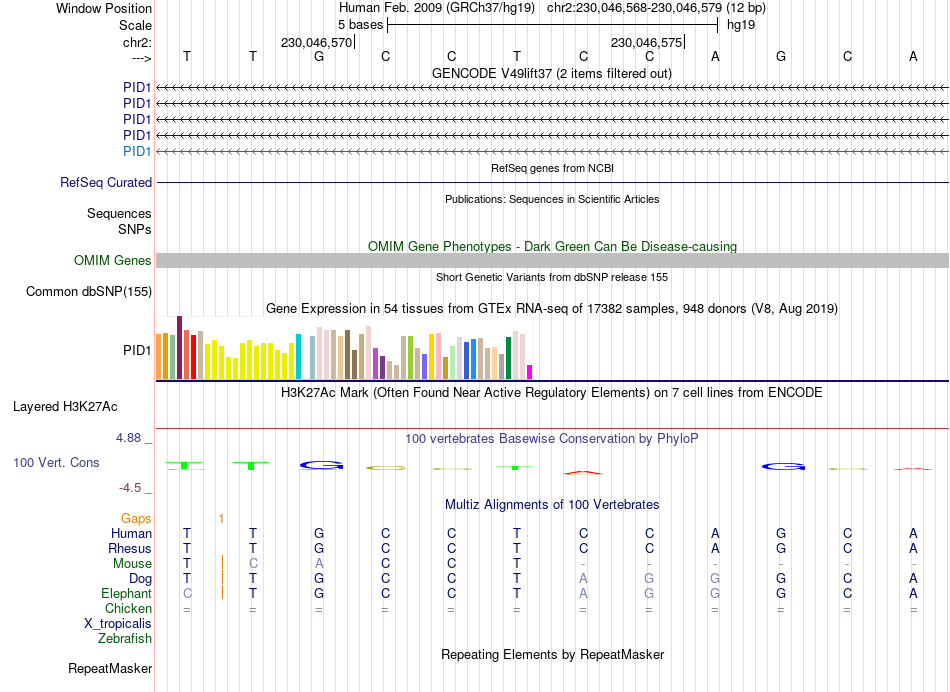 Window Position Human Feb. 2009 (GRCh37/hg19) chr2:230,046,568-230,046,579 (12 bp)
Scale 5 bases hg19
chr2: 230,046,570 230,046,575
---> T T G C C T C C A G C A
GENCODE V49lift37 (2 items filtered out)
PID1
PID1
PID1
PID1
PID1
RefSeq genes from NCBI
RefSeq Curated
Publications: Sequences in Scientific Articles
Sequences
SNPs
OMIM Gene Phenotypes - Dark Green Can Be Disease-causing
OMIM Genes
Short Genetic Variants from dbSNP release 155
Common dbSNP(155)
Gene Expression in 54 tissues from GTEx RNA-seq of 17382 samples, 948 donors (V8, Aug 2019)
PID1
H3K27Ac Mark (Often Found Near Active Regulatory Elements) on 7 cell lines from ENCODE
Layered H3K27Ac
4.88 _ 100 vertebrates Basewise Conservation by PhyloP
100 Vert. Cons
-4.5 _
Multiz Alignments of 100 Vertebrates
Gaps 1
Human T T G C C T C C A G C A
Rhesus T T G C C T C C A G C A
Mouse T C A C C T - - - - - -
Dog T T G C C T A G G G C A
Elephant C T G C C T A G G G C A
Chicken = = = = = = = = = = = =
X_tropicalis
Zebrafish
Repeating Elements by RepeatMasker
RepeatMasker